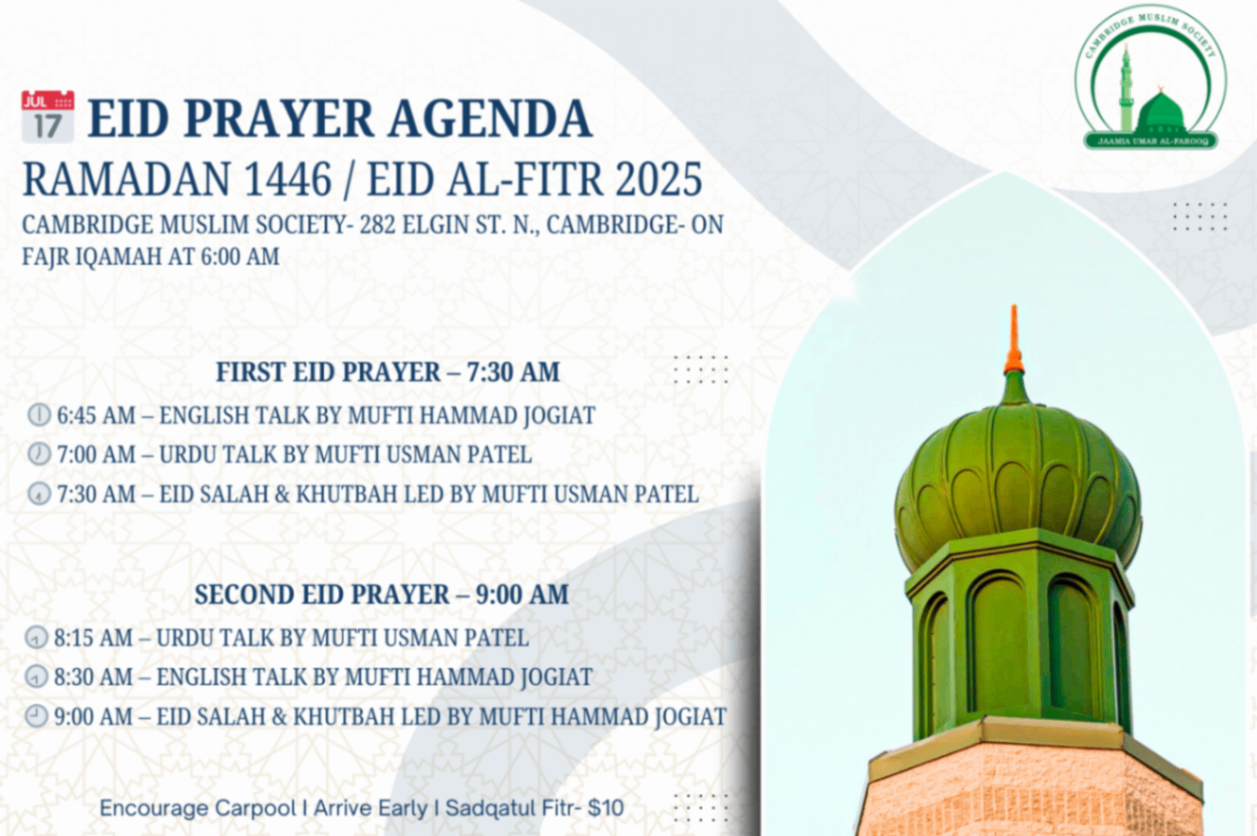 CAMBRIDGE MUSLIM SOCIETY
JAAMIA UMAR AL-FAROOQ

JUL
17
EID PRAYER AGENDA
RAMADAN 1446 / EID AL-FITR 2025
CAMBRIDGE MUSLIM SOCIETY- 282 ELGIN ST. N., CAMBRIDGE- ON
FAJR IQAMAH AT 6:00 AM

FIRST EID PRAYER – 7:30 AM
6:45 AM – ENGLISH TALK BY MUFTI HAMMAD JOGIAT
7:00 AM – URDU TALK BY MUFTI USMAN PATEL
7:30 AM – EID SALAH & KHUTBAH LED BY MUFTI USMAN PATEL

SECOND EID PRAYER – 9:00 AM
8:15 AM – URDU TALK BY MUFTI USMAN PATEL
8:30 AM – ENGLISH TALK BY MUFTI HAMMAD JOGIAT
9:00 AM – EID SALAH & KHUTBAH LED BY MUFTI HAMMAD JOGIAT

Encourage Carpool I Arrive Early I Sadqatul Fitr- $10